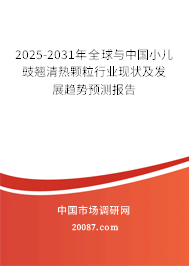 2025-2031年全球与中国小儿豉翘清热颗粒行业现状及发展趋势预测报告

中国市场调研网

20087.com